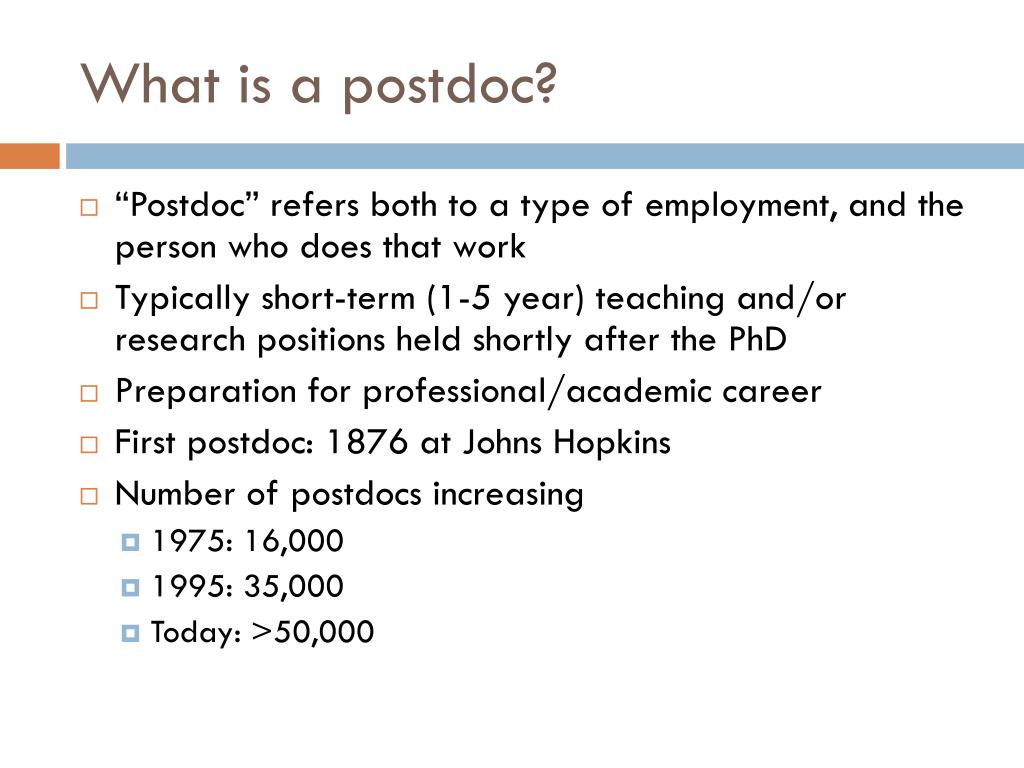 What is a postdoc?

“Postdoc” refers both to a type of employment, and the person who does that work

Typically short-term (1-5 year) teaching and/or research positions held shortly after the PhD

Preparation for professional/academic career

First postdoc: 1876 at Johns Hopkins

Number of postdocs increasing

1975: 16,000

1995: 35,000

Today: >50,000